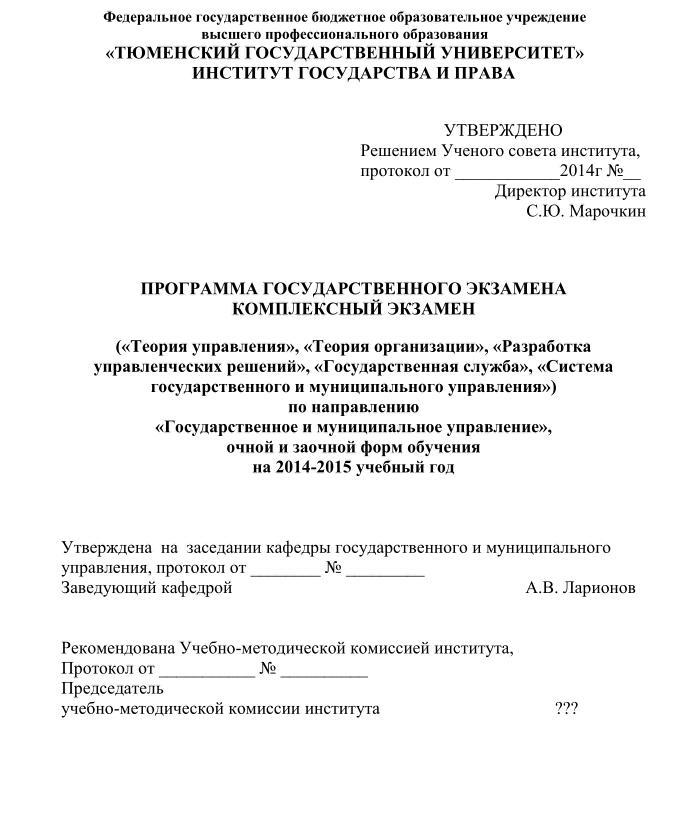 Федеральное государственное бюджетное образовательное учреждение высшего профессионального образования
«ТЮМЕНСКИЙ ГОСУДАРСТВЕННЫЙ УНИВЕРСИТЕТ»
ИНСТИТУТ ГОСУДАРСТВА И ПРАВА

УТВЕРЖДЕНО
Решением Ученого совета института,
протокол от ____________2014г №__
Директор института
С.Ю. Марочкин

ПРОГРАММА ГОСУДАРСТВЕННОГО ЭКЗАМЕНА
КОМПЛЕКСНЫЙ ЭКЗАМЕН

(«Теория управления», «Теория организации», «Разработка управленческих решений», «Государственная служба», «Система государственного и муниципального управления»)
по направлению
«Государственное и муниципальное управление»,
очной и заочной форм обучения
на 2014-2015 учебный год

Утверждена на заседании кафедры государственного и муниципального управления, протокол от ________ № _________
Заведующий кафедрой А.В. Ларионов

Рекомендована Учебно-методической комиссией института,
Протокол от ___________ № __________
Председатель
учебно-методической комиссии института ???